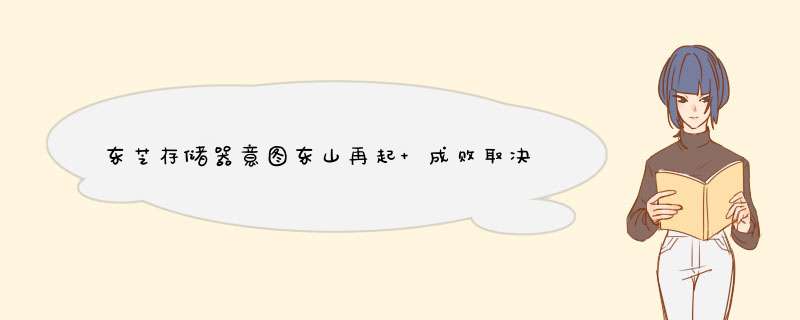 东芝存储器意图东山再起+ 成败取决